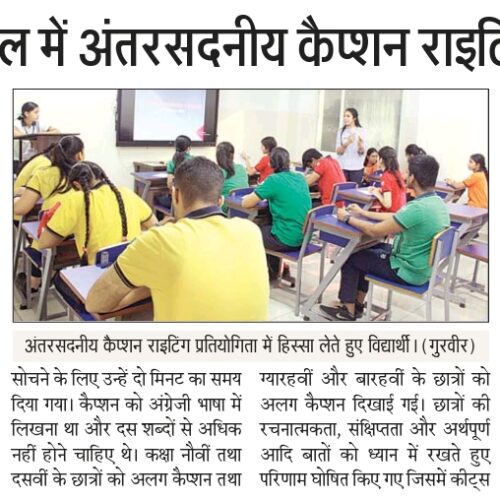 ल में अंतरसदनीय कैप्शन राइटि

अंतरसदनीय कैप्शन राइटिंग प्रतियोगिता में हिस्सा लेते हुए विद्यार्थी। (गुरवीर)

सोचने के लिए उन्हें दो मिनट का समय दिया गया। कैप्शन को अंग्रेजी भाषा में लिखना था और दस शब्दों से अधिक नहीं होने चाहिए थे। कक्षा नौवीं तथा दसवीं के छात्रों को अलग कैप्शन तथा

ग्यारहवीं और बारहवीं के छात्रों को अलग कैप्शन दिखाई गई। छात्रों की रचनात्मकता, संक्षिप्तता और अर्थपूर्ण आदि बातों को ध्यान में रखते हुए परिणाम घोषित किए गए जिसमें कीट्स